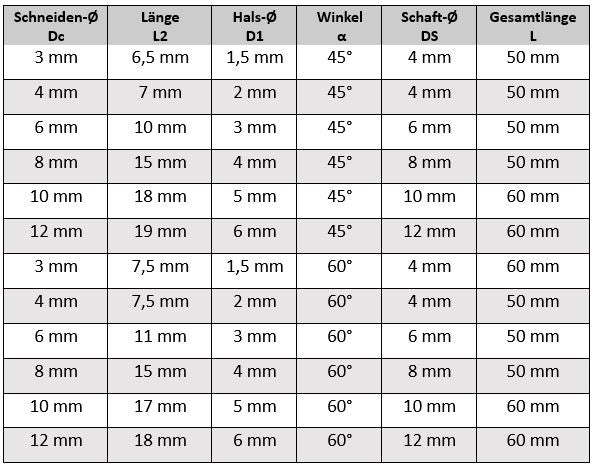 | Schneiden-Ø Dc | Länge L2 | Hals-Ø D1 | Winkel α | Schaft-Ø DS | Gesamtlänge L |
|---|---|---|---|---|---|
| 3 mm | 6,5 mm | 1,5 mm | 45° | 4 mm | 50 mm |
| 4 mm | 7 mm | 2 mm | 45° | 4 mm | 50 mm |
| 6 mm | 10 mm | 3 mm | 45° | 6 mm | 50 mm |
| 8 mm | 15 mm | 4 mm | 45° | 8 mm | 50 mm |
| 10 mm | 18 mm | 5 mm | 45° | 10 mm | 60 mm |
| 12 mm | 19 mm | 6 mm | 45° | 12 mm | 60 mm |
| 3 mm | 7,5 mm | 1,5 mm | 60° | 4 mm | 60 mm |
| 4 mm | 7,5 mm | 2 mm | 60° | 4 mm | 50 mm |
| 6 mm | 11 mm | 3 mm | 60° | 6 mm | 50 mm |
| 8 mm | 15 mm | 4 mm | 60° | 8 mm | 50 mm |
| 10 mm | 17 mm | 5 mm | 60° | 10 mm | 60 mm |
| 12 mm | 18 mm | 6 mm | 60° | 12 mm | 60 mm |